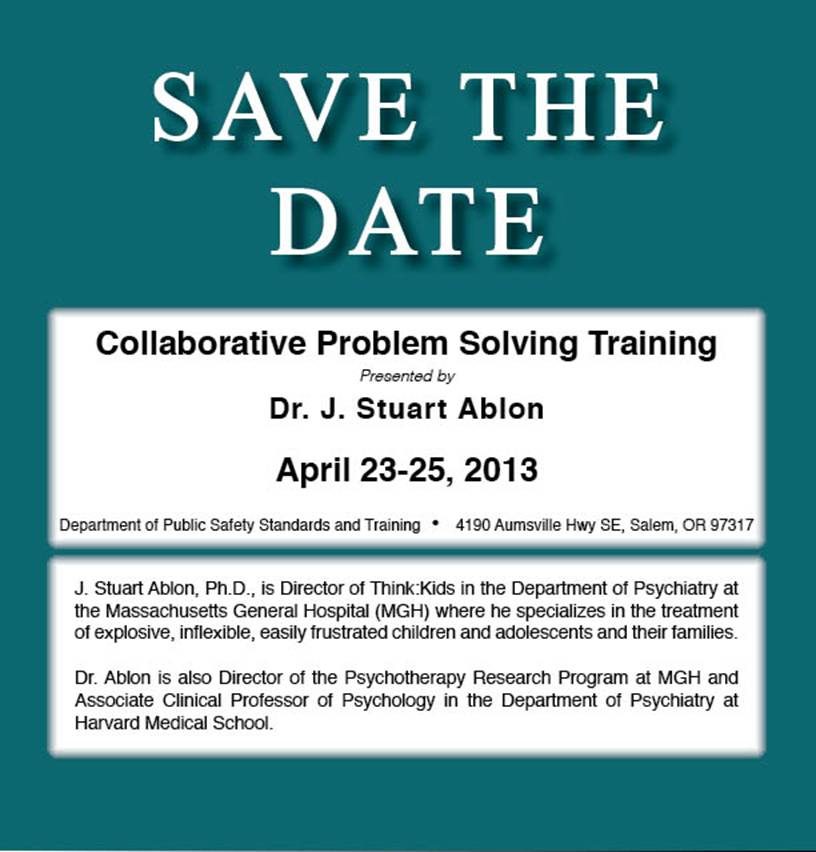 SAVE THE DATE

Collaborative Problem Solving Training

Presented by

Dr. J. Stuart Ablon

April 23-25, 2013

Department of Public Safety Standards and Training • 4190 Aumsville Hwy SE, Salem, OR 97317

J. Stuart Ablon, Ph.D., is Director of Think:Kids in the Department of Psychiatry at the Massachusetts General Hospital (MGH) where he specializes in the treatment of explosive, inflexible, easily frustrated children and adolescents and their families.

Dr. Ablon is also Director of the Psychotherapy Research Program at MGH and Associate Clinical Professor of Psychology in the Department of Psychiatry at Harvard Medical School.